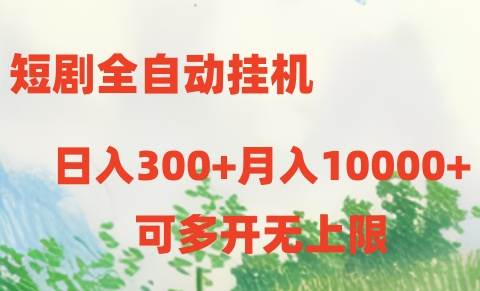 短剧全自动挂机

日入300+月入10000+

可多开无上限